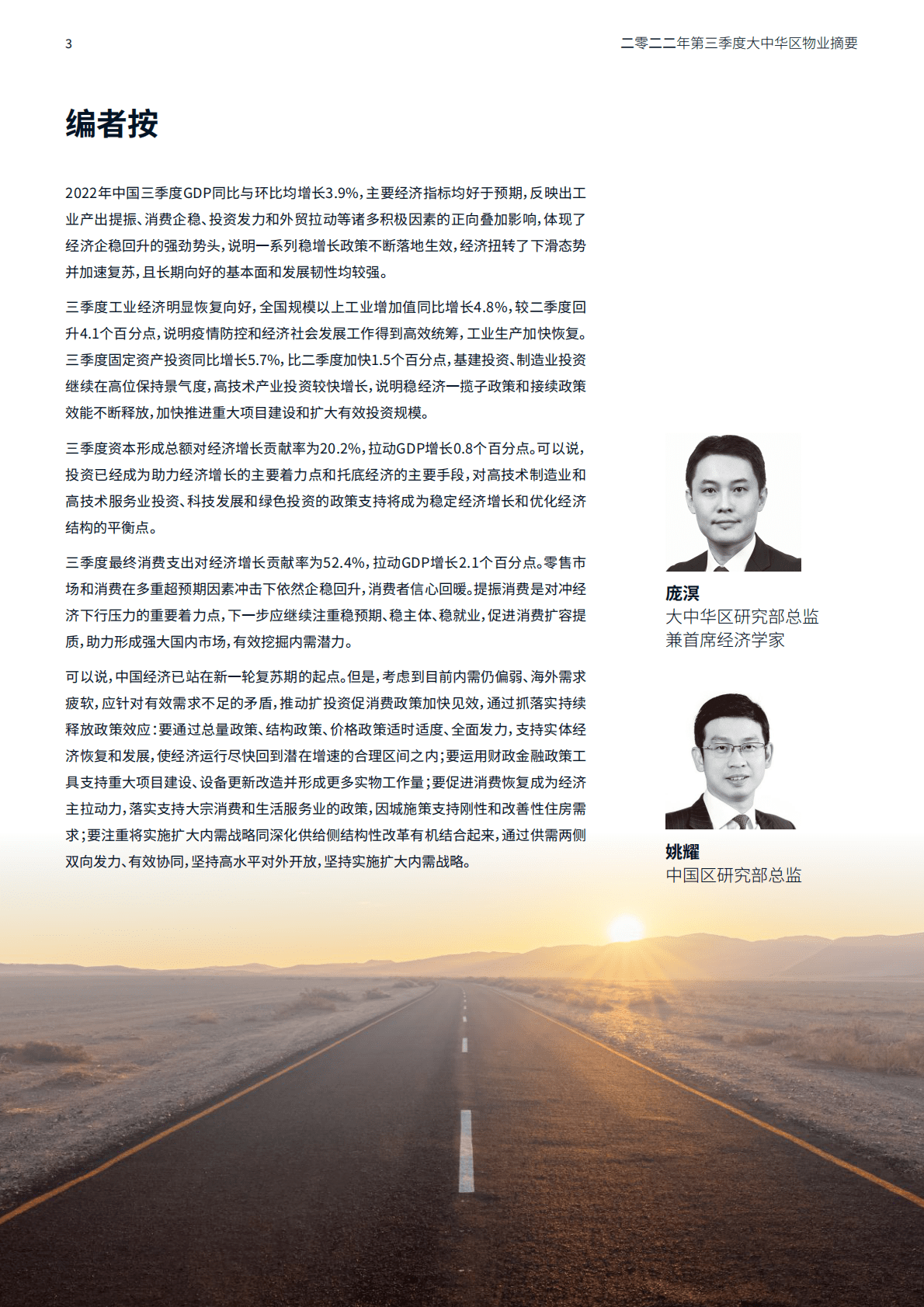 3

二零二二年第三季度大中华区物业摘要

编者按

2022年中国三季度GDP同比与环比均增长3.9%，主要经济指标均好于预期，反映出工业产出提振、消费企稳、投资发力和外贸拉动等诸多积极因素的正向叠加影响，体现了经济企稳回升的强劲势头，说明一系列稳增长政策不断落地生效，经济扭转了下滑态势并加速复苏，且长期向好的基本面和发展韧性均较强。

三季度工业经济明显恢复向好，全国规模以上工业增加值同比增长4.8%，较二季度回升4.1个百分点，说明疫情防控和经济社会发展工作得到高效统筹，工业生产加快恢复。三季度固定资产投资同比增长5.7%，比二季度加快1.5个百分点，基建投资、制造业投资继续在高位保持景气度，高技术产业投资较快增长，说明稳经济一揽子政策和接续政策效能不断释放，加快推进重大项目建设和扩大有效投资规模。

三季度资本形成总额对经济增长贡献率为20.2%，拉动GDP增长0.8个百分点。可以说，投资已经成为助力经济增长的主要着力点和托底经济的主要手段，对高技术制造业和高技术服务业投资、科技发展和绿色投资的政策支持将成为稳定经济增长和优化经济结构的平衡点。

三季度最终消费支出对经济增长贡献率为52.4%，拉动GDP增长2.1个百分点。零售市场和消费在多重超预期因素冲击下依然企稳回升，消费者信心回暖。提振消费是对冲经济下行压力的重要着力点，下一步应继续注重稳预期、稳主体、稳就业，促进消费扩容提质，助力形成强大国内市场，有效挖掘内需潜力。

可以说，中国经济已站在新一轮复苏期的起点。但是，考虑到目前内需仍偏弱、海外需求疲软，应针对有效需求不足的矛盾，推动扩投资促消费政策加快见效，通过抓落实持续释放政策效应：要通过总量政策、结构政策、价格政策适时适度、全面发力，支持实体经济恢复和发展，使经济运行尽快回到潜在增速的合理区间之内；要运用财政金融政策工具支持重大项目建设、设备更新改造并形成更多实物工作量；要促进消费恢复成为经济主拉动力，落实支持大宗消费和生活服务业的政策，因城施策支持刚性和改善性住房需求；要注重将实施扩大内需战略同深化供给侧结构性改革有机结合起来，通过供需两侧双向发力、有效协同，坚持高水平对外开放，坚持实施扩大内需战略。

庞溟
大中华区研究部总监
兼首席经济学家

姚耀
中国区研究部总监